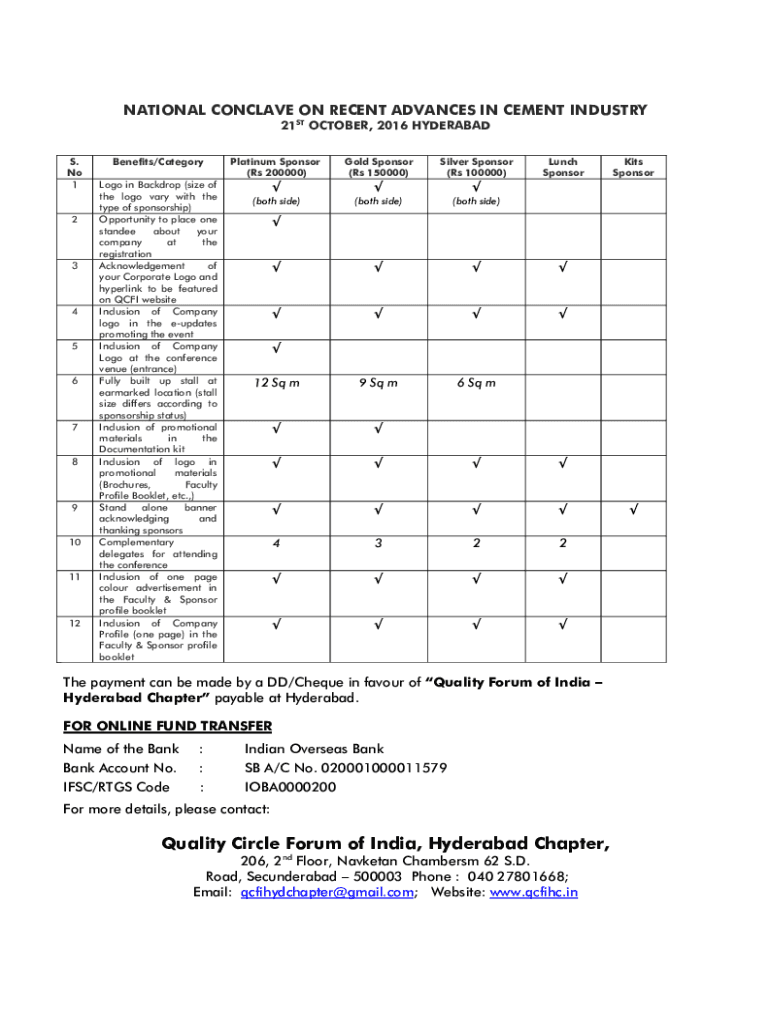 NATIONAL CONCLAVE ON RECENT ADVANCES IN CEMENT INDUSTRY

21$^{ST}$ OCTOBER, 2016 HYDERABAD

| S. No | Benefits/Category | Platinum Sponsor (Rs 200000) | Gold Sponsor (Rs 150000) | Silver Sponsor (Rs 100000) | Lunch Sponsor | Kits Sponsor |
|---|---|---|---|---|---|---|
| 1 | Logo in Backdrop (size of the logo vary with the type of sponsorship) | √ (both side) | √ (both side) | √ (both side) | | |
| 2 | Opportunity to place one standee about your company at the registration | √ | | | | |
| 3 | Acknowledgement of your Corporate Logo and hyperlink to be featured on QCFI website | √ | √ | √ | √ | |
| 4 | Inclusion of Company logo in the e-updates promoting the event | √ | √ | √ | √ | |
| 5 | Inclusion of Company Logo at the conference venue (entrance) | √ | | | | |
| 6 | Fully built up stall at earmarked location (stall size differs according to sponsorship status) | 12 Sq m | 9 Sq m | 6 Sq m | | |
| 7 | Inclusion of promotional materials in the Documentation kit | √ | √ | | | |
| 8 | Inclusion of logo in promotional materials (Brochures, Faculty Profile Booklet, etc.,) | √ | √ | √ | √ | |
| 9 | Stand alone banner acknowledging and thanking sponsors | √ | √ | √ | √ | √ |
| 10 | Complementary delegates for attending the conference | 4 | 3 | 2 | 2 | |
| 11 | Inclusion of one page colour advertisement in the Faculty & Sponsor profile booklet | √ | √ | √ | √ | |
| 12 | Inclusion of Company Profile (one page) in the Faculty & Sponsor profile booklet | √ | √ | √ | √ | |

The payment can be made by a DD/Cheque in favour of "Quality Forum of India – Hyderabad Chapter" payable at Hyderabad.

FOR ONLINE FUND TRANSFER

Name of the Bank : Indian Overseas Bank
Bank Account No. : SB A/C No. 020001000011579
IFSC/RTGS Code : IOBA0000200

For more details, please contact:

Quality Circle Forum of India, Hyderabad Chapter,

206, 2$^{nd}$ Floor, Navketan Chambersm 62 S.D. Road, Secunderabad – 500003 Phone : 040 27801668; Email: qcfihydchapter@gmail.com; Website: www.qcfihc.in